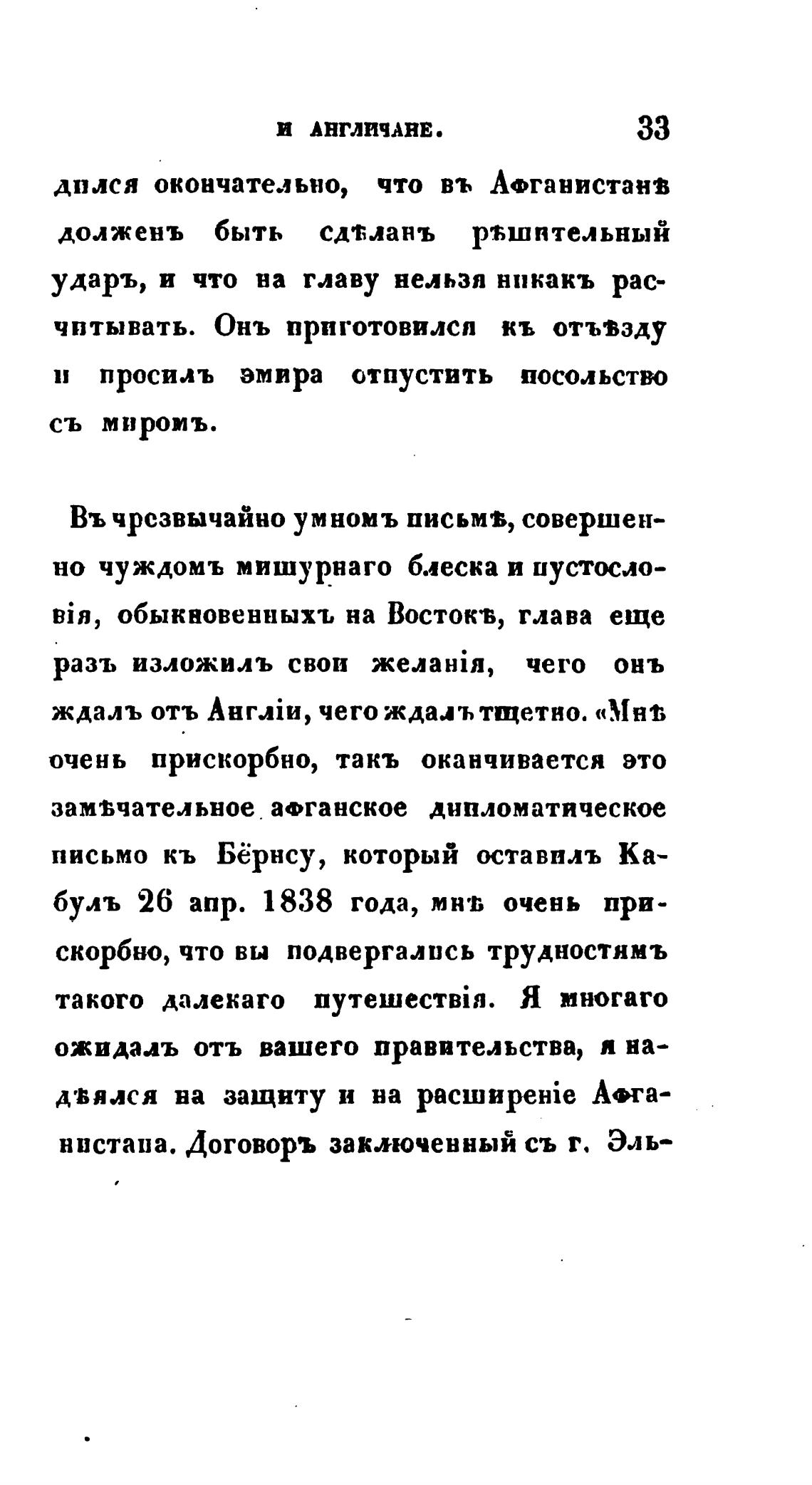 И АНГЛИЧАНЕ. 33

дился окончательно, что въ Афганистанѣ долженъ быть сдѣланъ рѣшительный ударъ, и что на главу нельзя никакъ расчитывать. Онъ приготовился къ отъѣзду и просилъ эмира отпустить посольство съ миромъ.

Въ чрезвычайно умномъ письмѣ, совершенно чуждомъ мишурнаго блеска и пустословія, обыкновенныхъ на Востокѣ, глава еще разъ изложилъ свои желанія, чего онъ ждалъ отъ Англіи, чего ждалъ тщетно. «Мнѣ очень прискорбно, такъ оканчивается это замѣчательное афганское дипломатическое письмо къ Бёрнсу, который оставилъ Кабулъ 26 апр. 1838 года, мнѣ очень прискорбно, что вы подвергались трудностямъ такого далекаго путешествія. Я многаго ожидалъ отъ вашего правительства, я надѣялся на защиту и на расширеніе Афганистана. Договоръ заключенный съ г. Эль-